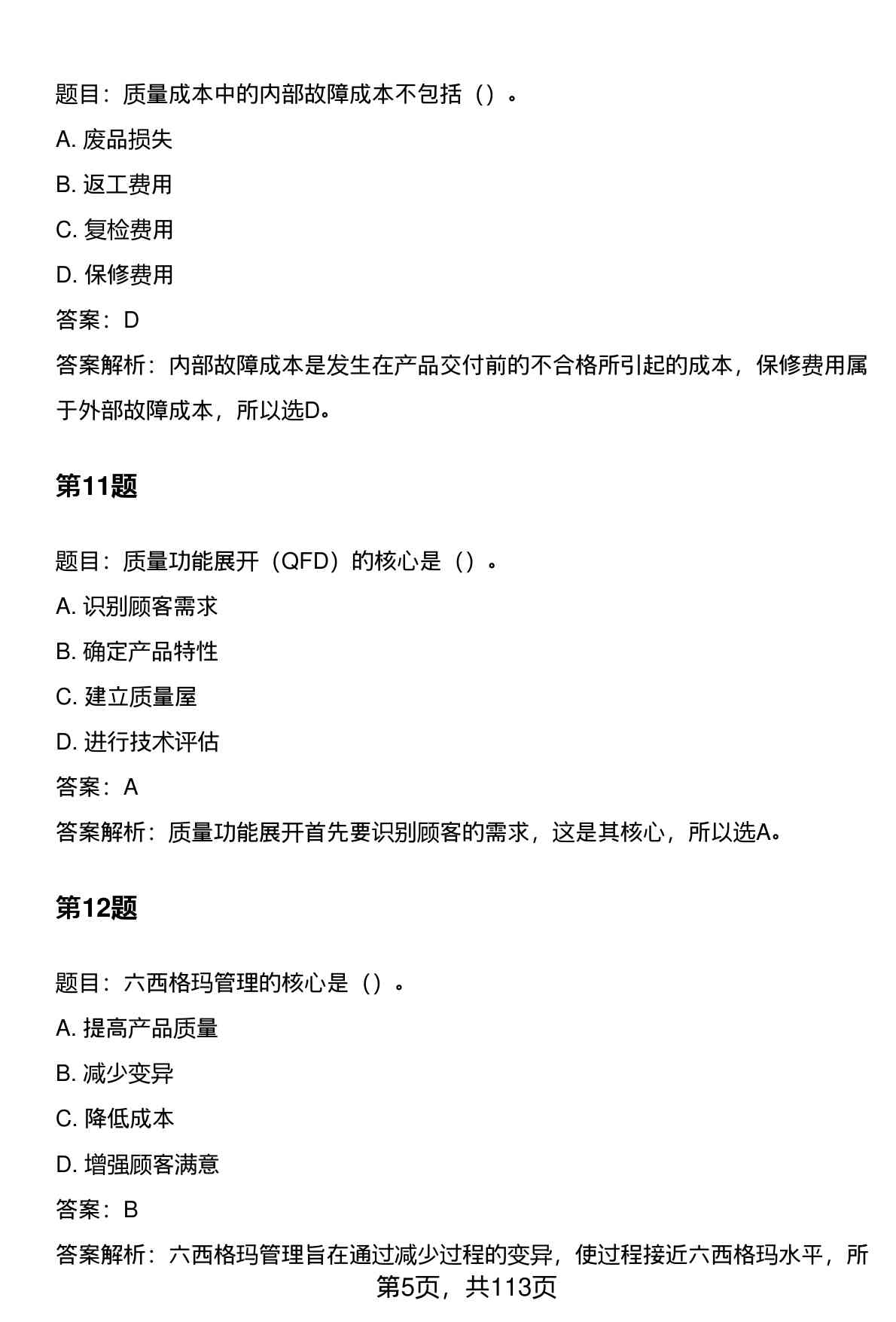 题目：质量成本中的内部故障成本不包括（）。

A. 废品损失

B. 返工费用

C. 复检费用

D. 保修费用

答案：D

答案解析：内部故障成本是发生在产品交付前的不合格所引起的成本，保修费用属于外部故障成本，所以选D。

第11题

题目：质量功能展开（QFD）的核心是（）。

A. 识别顾客需求

B. 确定产品特性

C. 建立质量屋

D. 进行技术评估

答案：A

答案解析：质量功能展开首先要识别顾客的需求，这是其核心，所以选A。

第12题

题目：六西格玛管理的核心是（）。

A. 提高产品质量

B. 减少变异

C. 降低成本

D. 增强顾客满意

答案：B

答案解析：六西格玛管理旨在通过减少过程的变异，使过程接近六西格玛水平，所

第5页，共113页